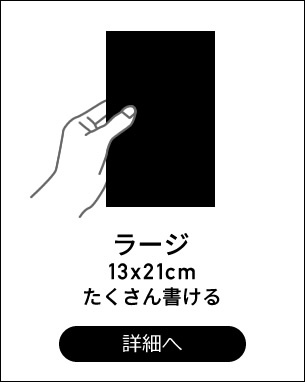 ラージ
13x21cm
たくさん書ける

詳細へ